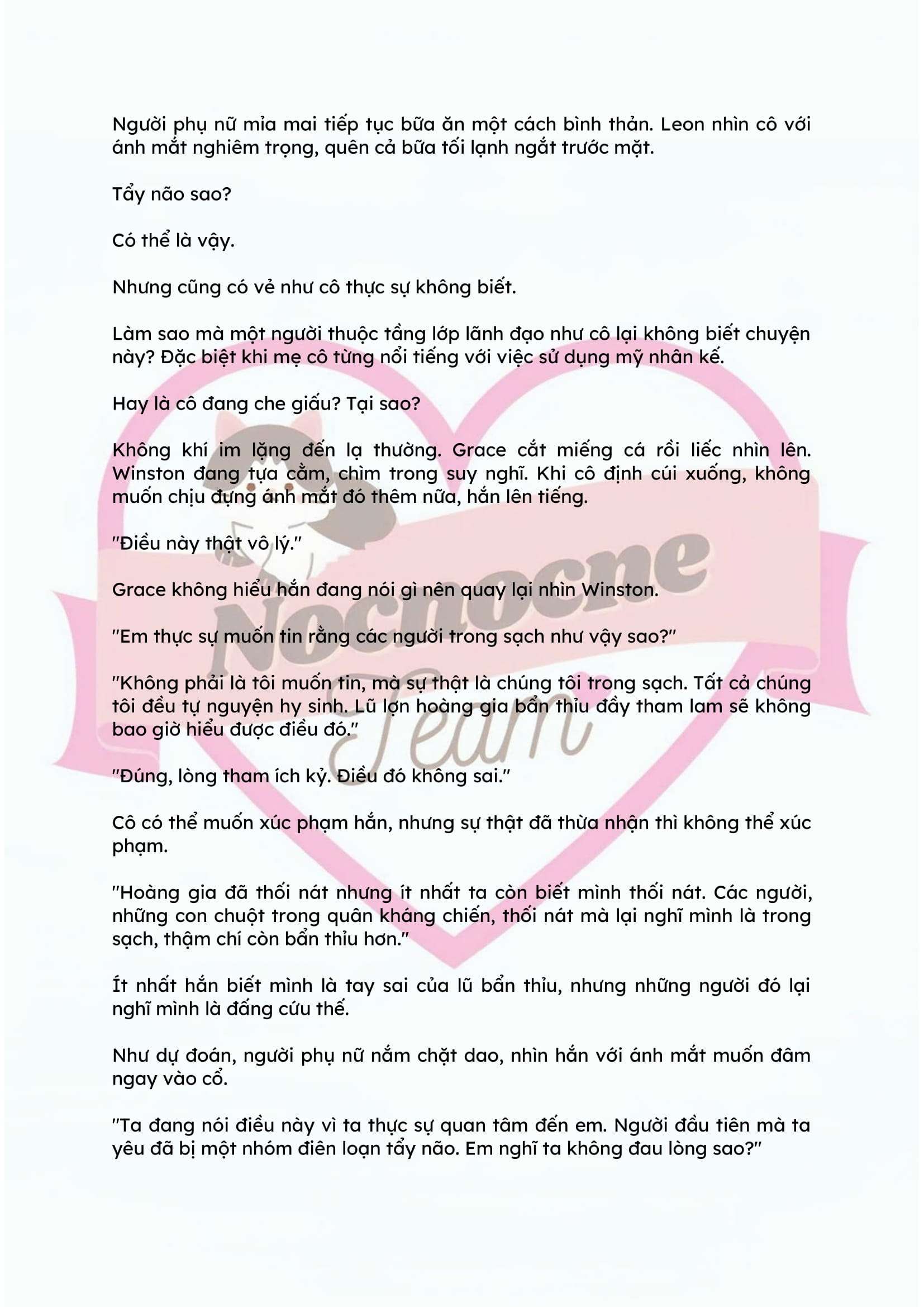 Người phụ nữ mỉa mai tiếp tục bữa ăn một cách bình thản. Leon nhìn cô với ánh mắt nghiêm trọng, quên cả bữa tối lạnh ngắt trước mặt.

Tẩy não sao?

Có thể là vậy.

Nhưng cũng có vẻ như cô thực sự không biết.

Làm sao mà một người thuộc tầng lớp lãnh đạo như cô lại không biết chuyện này? Đặc biệt khi mẹ cô từng nổi tiếng với việc sử dụng mỹ nhân kế.

Hay là cô đang che giấu? Tại sao?

Không khí im lặng đến lạ thường. Grace cắt miếng cá rồi liếc nhìn lên. Winston đang tựa cằm, chìm trong suy nghĩ. Khi cô định cúi xuống, không muốn chịu đựng ánh mắt đó thêm nữa, hắn lên tiếng.

"Điều này thật vô lý."

Grace không hiểu hắn đang nói gì nên quay lại nhìn Winston.

"Em thực sự muốn tin rằng các người trong sạch như vậy sao?"

"Không phải là tôi muốn tin, mà sự thật là chúng tôi trong sạch. Tất cả chúng tôi đều tự nguyện hy sinh. Lũ lợn hoàng gia bẩn thỉu đầy tham lam sẽ không bao giờ hiểu được điều đó."

"Đúng, lòng tham ích kỷ. Điều đó không sai."

Cô có thể muốn xúc phạm hắn, nhưng sự thật đã thừa nhận thì không thể xúc phạm.

"Hoàng gia đã thối nát nhưng ít nhất ta còn biết mình thối nát. Các người, những con chuột trong quân kháng chiến, thối nát mà lại nghĩ mình là trong sạch, thậm chí còn bẩn thỉu hơn."

Ít nhất hắn biết mình là tay sai của lũ bẩn thỉu, nhưng những người đó lại nghĩ mình là đấng cứu thế.

Như dự đoán, người phụ nữ nắm chặt dao, nhìn hắn với ánh mắt muốn đâm ngay vào cổ.

"Ta đang nói điều này vì ta thực sự quan tâm đến em. Người đầu tiên mà ta yêu đã bị một nhóm điên loạn tẩy não. Em nghĩ ta không đau lòng sao?"

Nocnocne Team